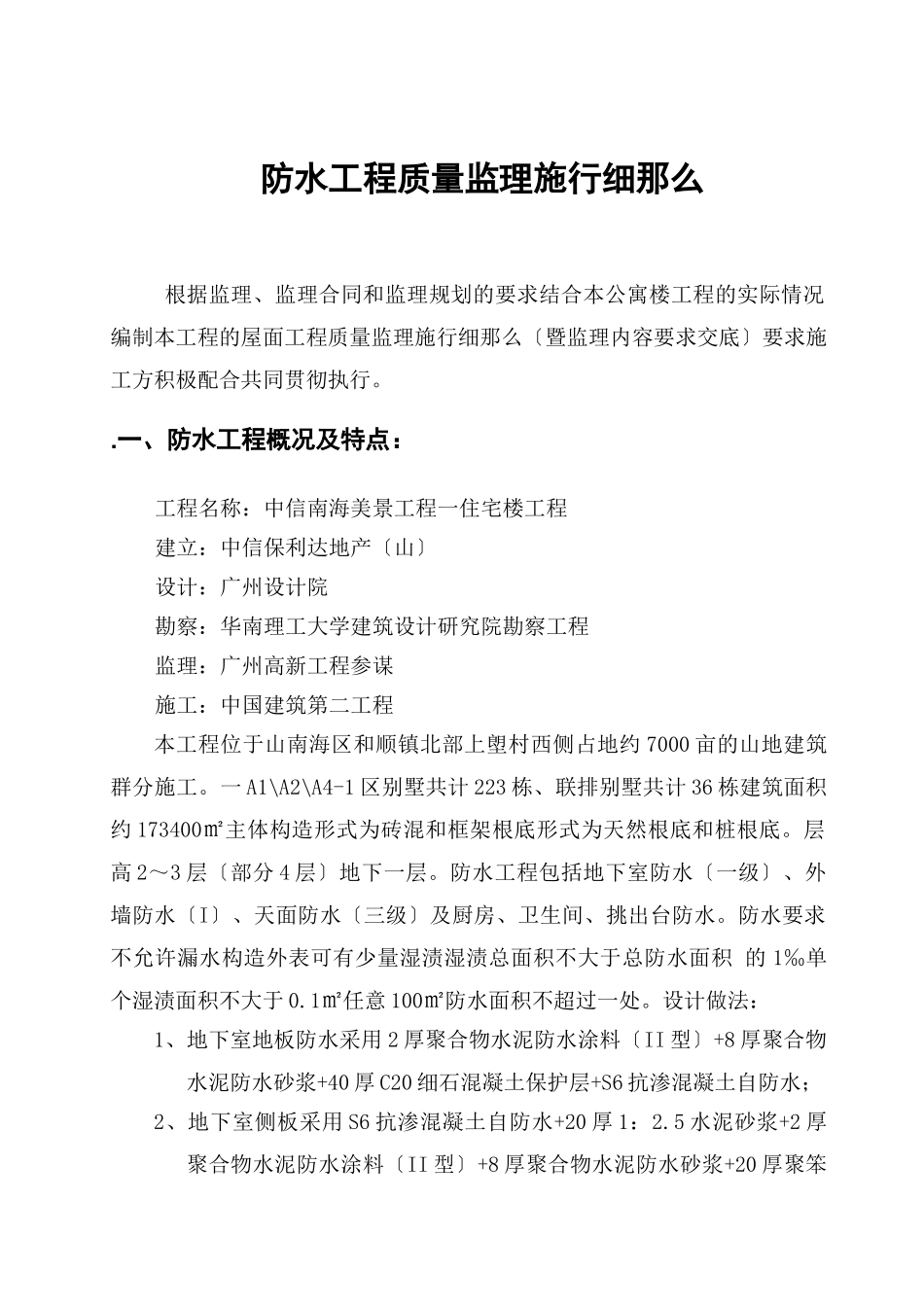 防水工程质量监理施行细那么

根据监理、监理合同和监理规划的要求结合本公寓楼工程的实际情况编制本工程的屋面工程质量监理施行细那么〔暨监理内容要求交底〕要求施工方积极配合共同贯彻执行。

.一、防水工程概况及特点：

工程名称：中信南海美景工程一住宅楼工程
建立：中信保利达地产〔山〕
设计：广州设计院
勘察：华南理工大学建筑设计研究院勘察工程
监理：广州高新工程参谋
施工：中国建筑第二工程
本工程位于山南海区和顺镇北部上塱村西侧占地约7000亩的山地建筑群分施工。一A1\A2\A4-1区别墅共计223栋、联排别墅共计36栋建筑面积约173400㎡主体构造形式为砖混和框架根底形式为天然根底和桩根底。层高2～3层〔部分4层〕地下一层。防水工程包括地下室防水〔一级〕、外墙防水〔I〕、天面防水〔三级〕及厨房、卫生间、挑出台防水。防水要求不允许漏水构造外表可有少量湿渍湿渍总面积不大于总防水面积 的1‰单个湿渍面积不大于0.1㎡任意100㎡防水面积不超过一处。设计做法：
1、地下室地板防水采用2厚聚合物水泥防水涂料〔II型〕+8厚聚合物水泥防水砂浆+40厚C20细石混凝土保护层+S6抗渗混凝土自防水；
2、地下室侧板采用S6抗渗混凝土自防水+20厚1：2.5水泥砂浆+2厚聚合物水泥防水涂料〔II型〕+8厚聚合物水泥防水砂浆+20厚聚笨